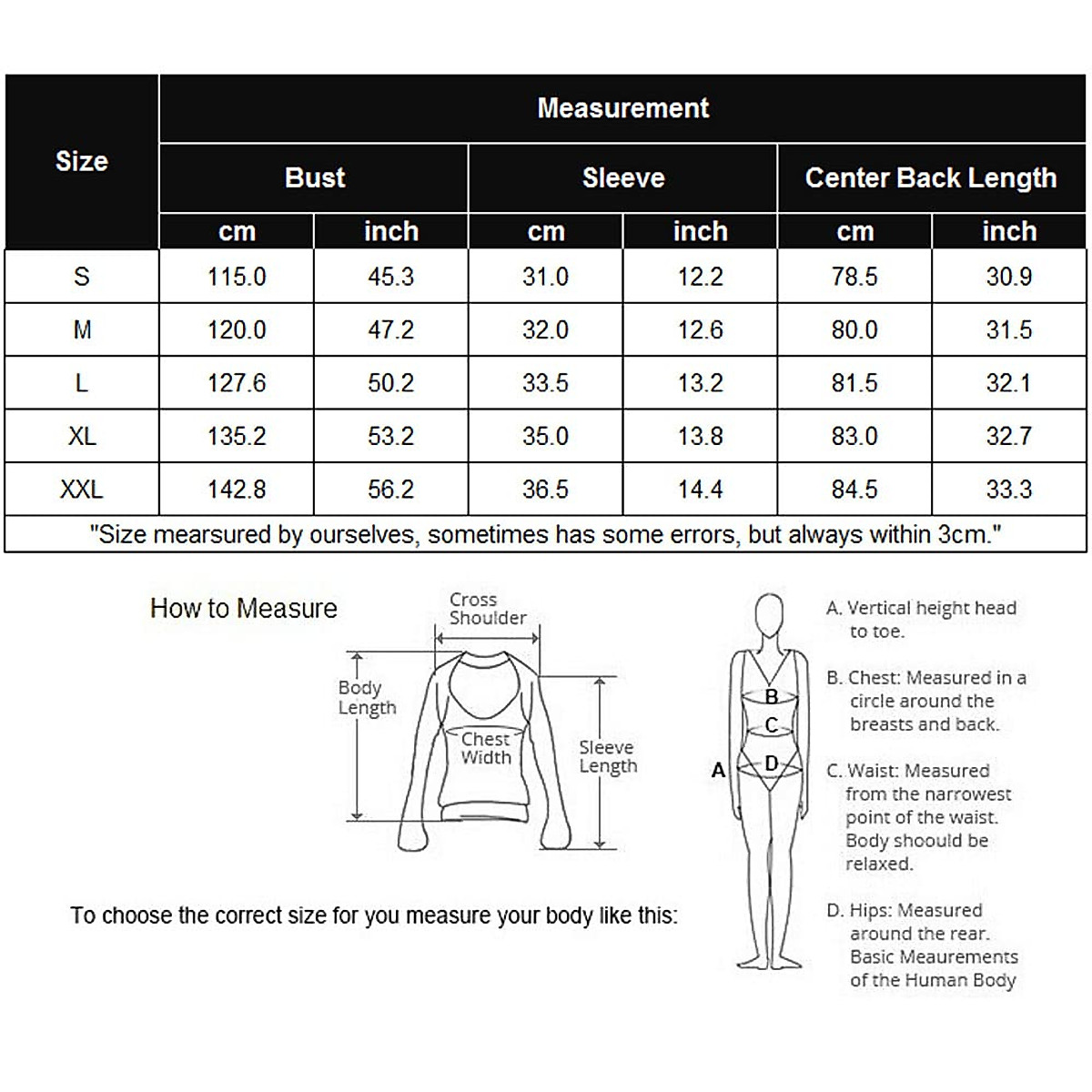 | Size | Measurement | | | | | |
|---|---|---|---|---|---|---|
| | Bust | | Sleeve | | Center Back Length | |
| | cm | inch | cm | inch | cm | inch |
| S | 115.0 | 45.3 | 31.0 | 12.2 | 78.5 | 30.9 |
| M | 120.0 | 47.2 | 32.0 | 12.6 | 80.0 | 31.5 |
| L | 127.6 | 50.2 | 33.5 | 13.2 | 81.5 | 32.1 |
| XL | 135.2 | 53.2 | 35.0 | 13.8 | 83.0 | 32.7 |
| XXL | 142.8 | 56.2 | 36.5 | 14.4 | 84.5 | 33.3 |

"Size mearsured by ourselves, sometimes has some errors, but always within 3cm."

How to Measure

Cross Shoulder

Body Length

Chest Width

Sleeve Length

To choose the correct size for you measure your body like this:

A

B

C

D

A. Vertical height head to toe.

B. Chest: Measured in a circle around the breasts and back.

C. Waist: Measured from the narrowest point of the waist. Body shoould be relaxed.

D. Hips: Measured around the rear. Basic Meaurements of the Human Body